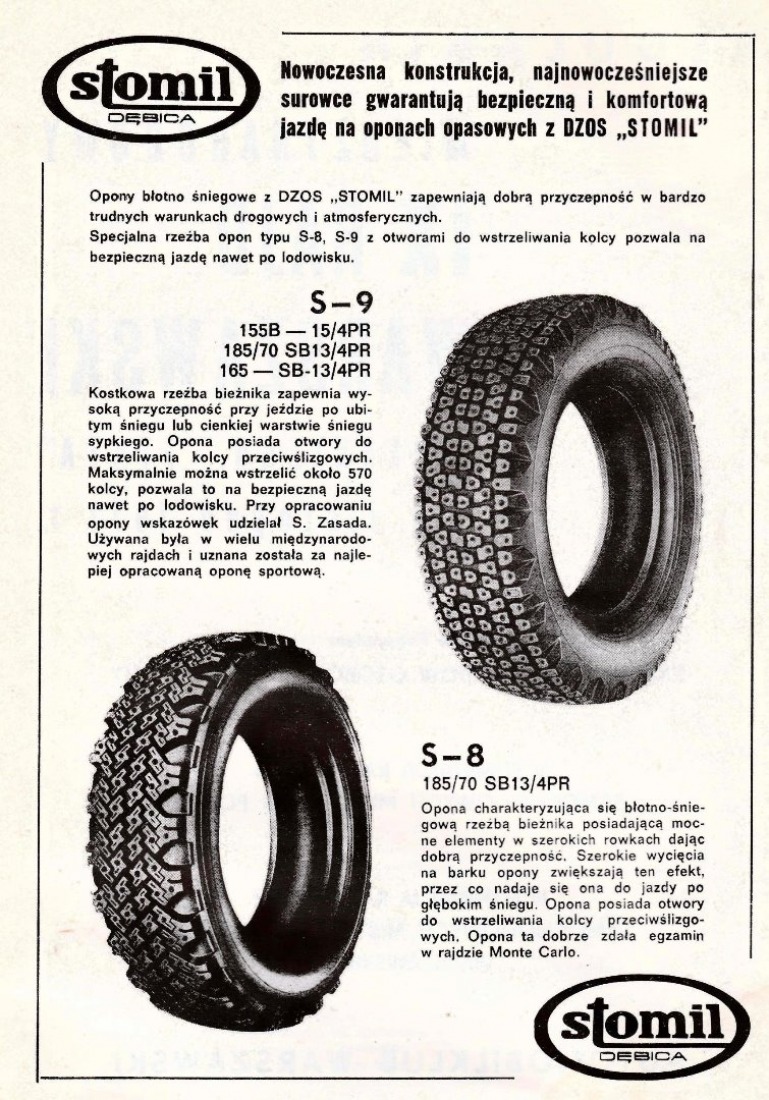 stomil
DĘBICA

Nowoczesna konstrukcja, najnowocześniejsze surowce gwarantują bezpieczną i komfortową jazdę na oponach opasowych z DZOS „STOMIL"

Opony błotno śniegowe z DZOS „STOMIL" zapewniają dobrą przyczepność w bardzo trudnych warunkach drogowych i atmosferycznych.
Specjalna rzeźba opon typu S-8, S-9 z otworami do wstrzeliwania kolcy pozwala na bezpieczną jazdę nawet po lodowisku.

S–9
155B — 15/4PR
185/70 SB13/4PR
165 — SB-13/4PR

Kostkowa rzeźba bieżnika zapewnia wysoką przyczepność przy jeździe po ubitym śniegu lub cienkiej warstwie śniegu sypkiego. Opona posiada otwory do wstrzeliwania kolcy przeciwślizgowych. Maksymalnie można wstrzelić około 570 kolcy, pozwala to na bezpieczną jazdę nawet po lodowisku. Przy opracowaniu opony wskazówek udzielał S. Zasada. Używana była w wielu międzynarodowych rajdach i uznana została za najlepiej opracowaną oponę sportową.

S–8
185/70 SB13/4PR

Opona charakteryzująca się błotno-śniegową rzeźbą bieżnika posiadającą mocne elementy w szerokich rowkach dając dobrą przyczepność. Szerokie wycięcia na barku opony zwiększają ten efekt, przez co nadaje się ona do jazdy po głębokim śniegu. Opona posiada otwory do wstrzeliwania kolcy przeciwślizgowych. Opona ta dobrze zdała egzamin w rajdzie Monte Carlo.

stomil
DĘBICA